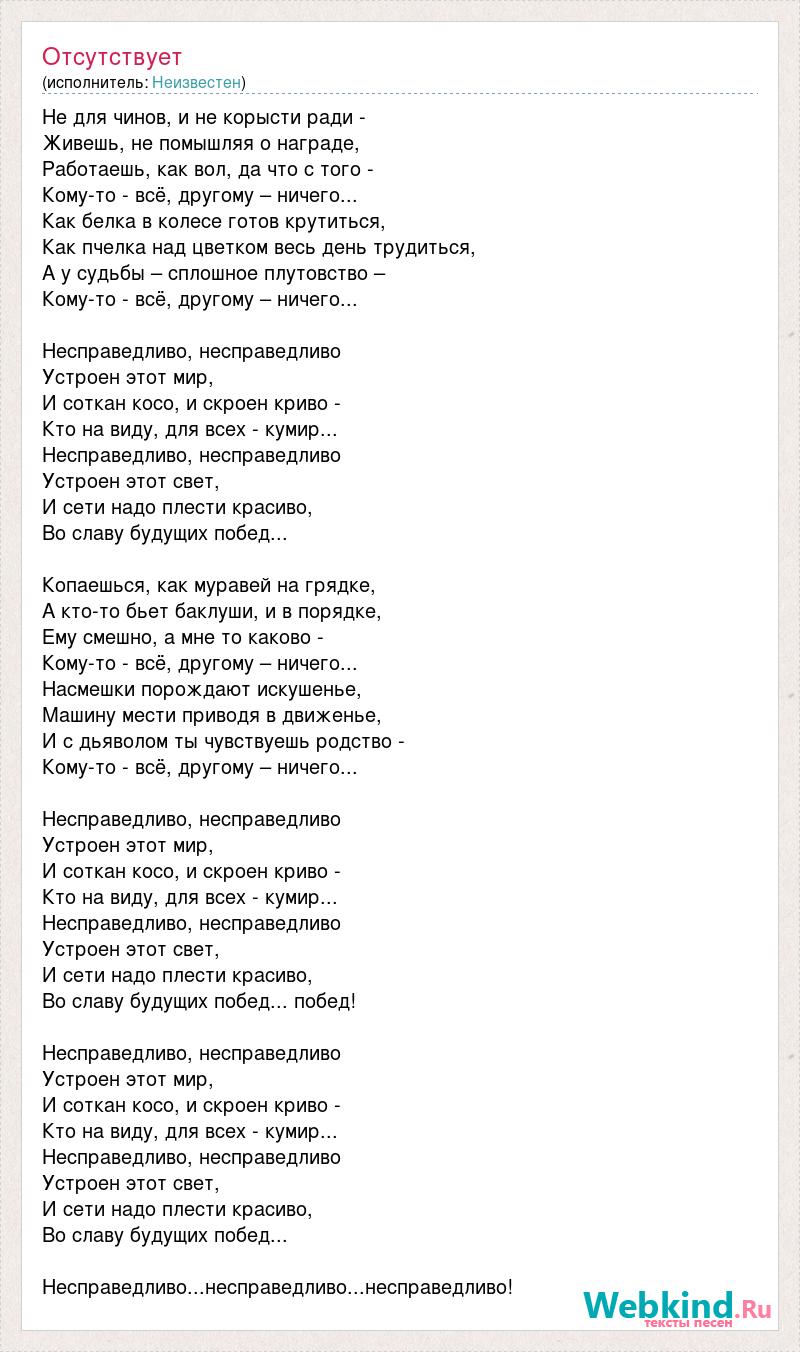 Отсутствует
(исполнитель: Неизвестен)

Не для чинов, и не корысти ради -
Живешь, не помышляя о награде,
Работаешь, как вол, да что с того -
Кому-то - всё, другому – ничего...
Как белка в колесе готов крутиться,
Как пчелка над цветком весь день трудиться,
А у судьбы – сплошное плутовство –
Кому-то - всё, другому – ничего...

Несправедливо, несправедливо
Устроен этот мир,
И соткан косо, и скроен криво -
Кто на виду, для всех - кумир...
Несправедливо, несправедливо
Устроен этот свет,
И сети надо плести красиво,
Во славу будущих побед...

Копаешься, как муравей на грядке,
А кто-то бьет баклуши, и в порядке,
Ему смешно, а мне то каково -
Кому-то - всё, другому – ничего...
Насмешки порождают искушенье,
Машину мести приводя в движенье,
И с дьяволом ты чувствуешь родство -
Кому-то - всё, другому – ничего...

Несправедливо, несправедливо
Устроен этот мир,
И соткан косо, и скроен криво -
Кто на виду, для всех - кумир...
Несправедливо, несправедливо
Устроен этот свет,
И сети надо плести красиво,
Во славу будущих побед... побед!

Несправедливо, несправедливо
Устроен этот мир,
И соткан косо, и скроен криво -
Кто на виду, для всех - кумир...
Несправедливо, несправедливо
Устроен этот свет,
И сети надо плести красиво,
Во славу будущих побед...

Несправедливо...несправедливо...несправедливо!

Webkind.Ru
тексты песен